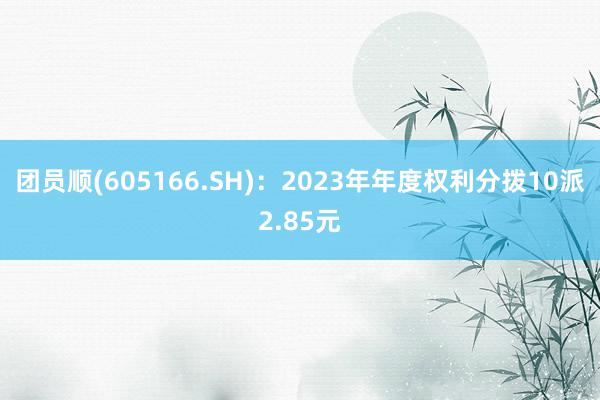 团员顺(605166.SH)：2023年年度权利分拨10派2.85元